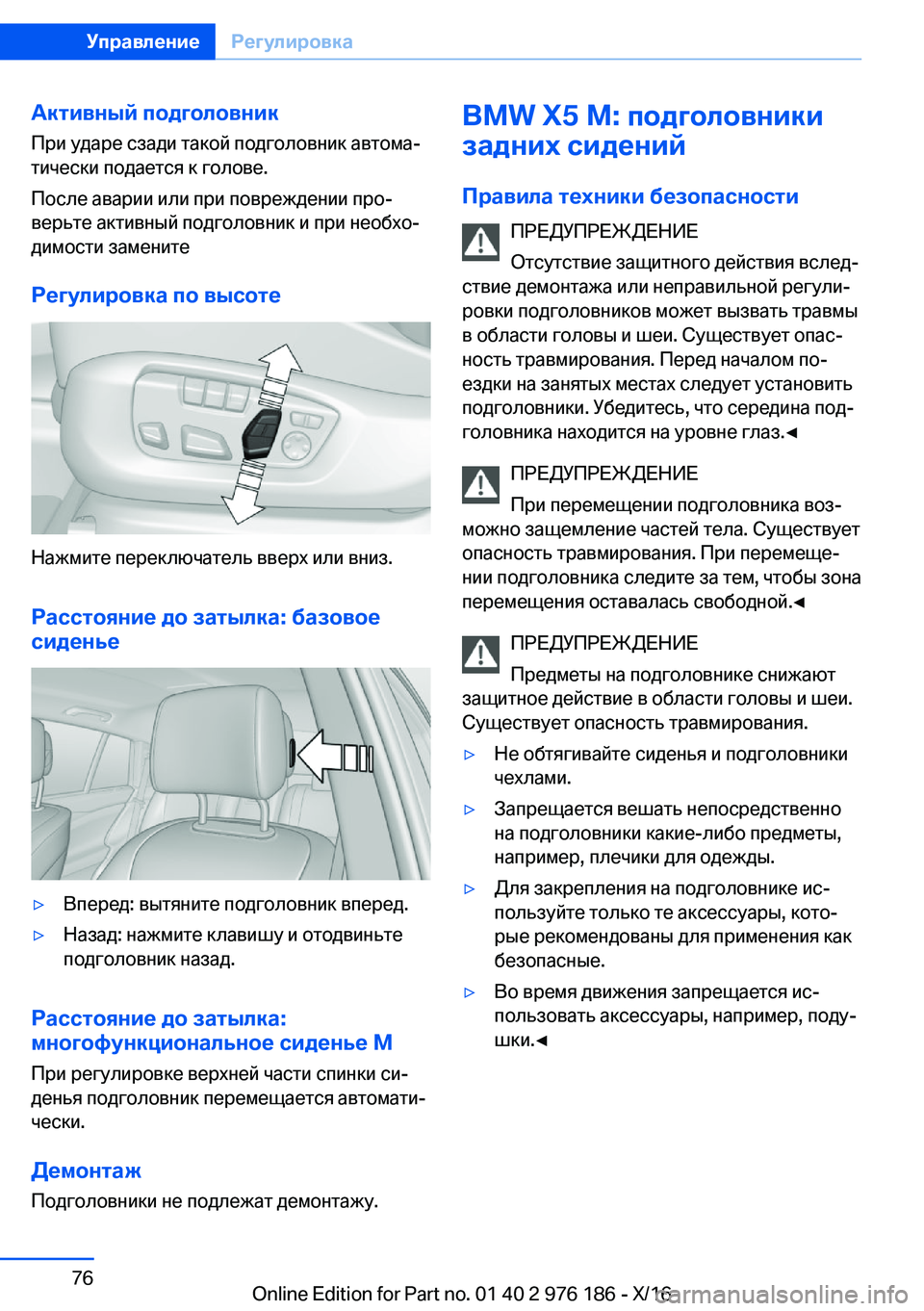 Управление Регулировка

Активный подголовник

При ударе сзади такой подголовник автоматически подается к голове.

После аварии или при повреждении проверьте активный подголовник и при необходимости замените

Регулировка по высоте

Нажмите переключатель вверх или вниз.

Расстояние до затылка: базовое сиденье

▷ Вперед: вытяните подголовник вперед.

▷ Назад: нажмите клавишу и отодвиньте подголовник назад.

Расстояние до затылка: многофункциональное сиденье M

При регулировке верхней части спинки сиденья подголовник перемещается автоматически.

Демонтаж

Подголовники не подлежат демонтажу.

BMW X5 M: подголовники задних сидений

Правила техники безопасности

ПРЕДУПРЕЖДЕНИЕ

Отсутствие защитного действия вследствие демонтажа или неправильной регулировки подголовников может вызвать травмы в области головы и шеи. Существует опасность травмирования. Перед началом поездки на занятых местах следует установить подголовники. Убедитесь, что середина подголовника находится на уровне глаз.◄

ПРЕДУПРЕЖДЕНИЕ

При перемещении подголовника возможно защемление частей тела. Существует опасность травмирования. При перемещении подголовника следите за тем, чтобы зона перемещения оставалась свободной.◄

ПРЕДУПРЕЖДЕНИЕ

Предметы на подголовнике снижают защитное действие в области головы и шеи. Существует опасность травмирования.

▷ Не обтягивайте сиденья и подголовники чехлами.

▷ Запрещается вешать непосредственно на подголовники какие-либо предметы, например, плечики для одежды.

▷ Для закрепления на подголовнике используйте только те аксессуары, которые рекомендованы для применения как безопасные.

▷ Во время движения запрещается использовать аксессуары, например, подушки.◄

76

Online Edition for Part no. 01 40 2 976 186 - X/16

carmanualsonline.info